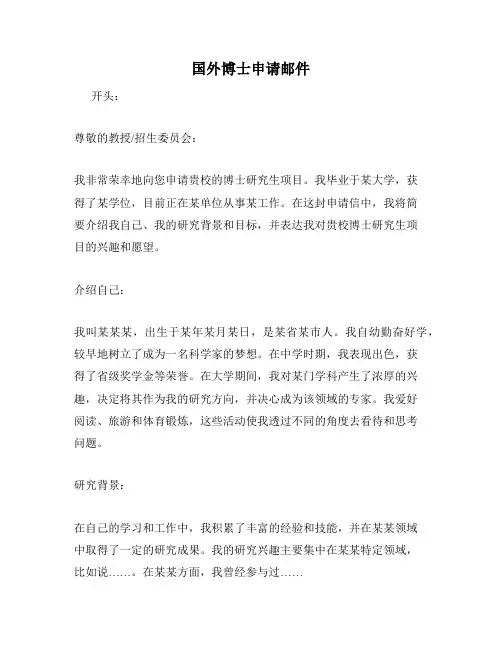 国外博士申请邮件

开头：

尊敬的教授/招生委员会：

我非常荣幸地向您申请贵校的博士研究生项目。我毕业于某大学，获得了某学位，目前正在某单位从事某工作。在这封申请信中，我将简要介绍我自己、我的研究背景和目标，并表达我对贵校博士研究生项目的兴趣和愿望。

介绍自己：

我叫某某某，出生于某年某月某日，是某省某市人。我自幼勤奋好学，较早地树立了成为一名科学家的梦想。在中学时期，我表现出色，获得了省级奖学金等荣誉。在大学期间，我对某门学科产生了浓厚的兴趣，决定将其作为我的研究方向，并决心成为该领域的专家。我爱好阅读、旅游和体育锻炼，这些活动使我透过不同的角度去看待和思考问题。

研究背景：

在自己的学习和工作中，我积累了丰富的经验和技能，并在某某领域中取得了一定的研究成果。我的研究兴趣主要集中在某某特定领域，比如说……。在某某方面，我曾经参与过……